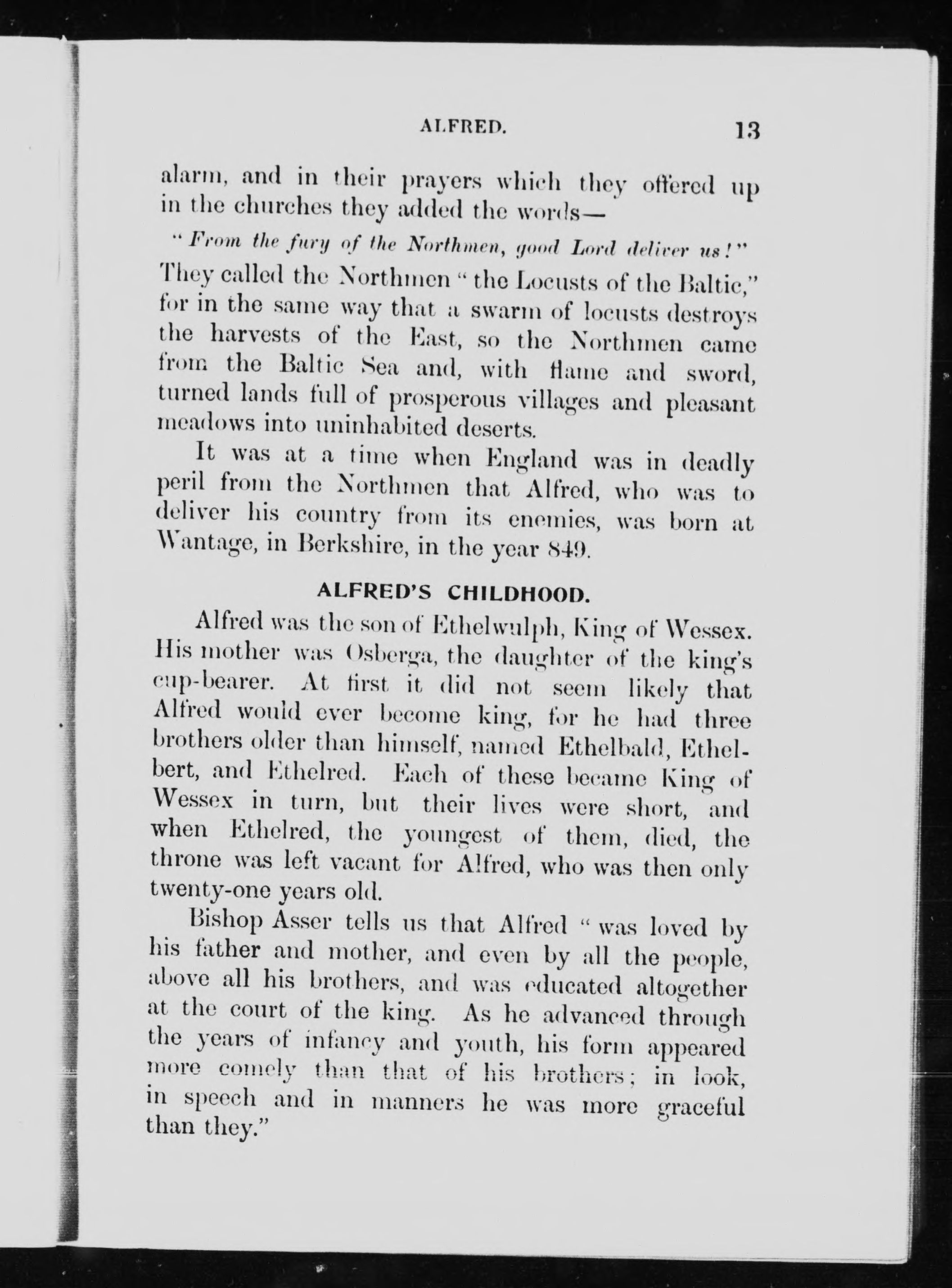 ALFRED. 13

alarm, and in their prayers which they offered up in the churches they added the words—

"From the fury of the Northmen, good Lord deliver us!"

They called the Northmen "the Locusts of the Baltic," for in the same way that a swarm of locusts destroys the harvests of the East, so the Northmen came from the Baltic Sea and, with flame and sword, turned lands full of prosperous villages and pleasant meadows into uninhabited deserts.

It was at a time when England was in deadly peril from the Northmen that Alfred, who was to deliver his country from its enemies, was born at Wantage, in Berkshire, in the year 849.

ALFRED'S CHILDHOOD.

Alfred was the son of Ethelwulph, King of Wessex. His mother was Osberga, the daughter of the king's cup-bearer. At first it did not seem likely that Alfred would ever become king, for he had three brothers older than himself, named Ethelbald, Ethelbert, and Ethelred. Each of these became King of Wessex in turn, but their lives were short, and when Ethelred, the youngest of them, died, the throne was left vacant for Alfred, who was then only twenty-one years old.

Bishop Asser tells us that Alfred "was loved by his father and mother, and even by all the people, above all his brothers, and was educated altogether at the court of the king. As he advanced through the years of infancy and youth, his form appeared more comely than that of his brothers; in look, in speech and in manners he was more graceful than they."